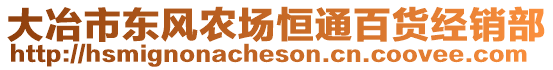 大冶市东风农场恒通百货经销部
http://hsmignonacheson.cn.coovee.com